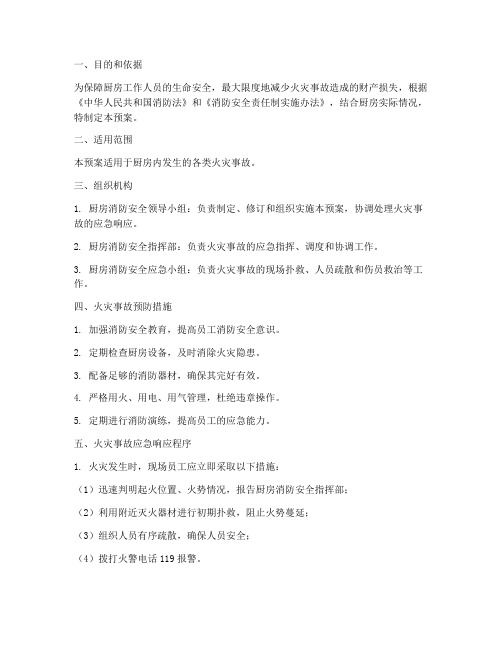 一、目的和依据

为保障厨房工作人员的生命安全，最大限度地减少火灾事故造成的财产损失，根据《中华人民共和国消防法》和《消防安全责任制实施办法》，结合厨房实际情况，特制定本预案。

二、适用范围

本预案适用于厨房内发生的各类火灾事故。

三、组织机构

1. 厨房消防安全领导小组：负责制定、修订和组织实施本预案，协调处理火灾事故的应急响应。

2. 厨房消防安全指挥部：负责火灾事故的应急指挥、调度和协调工作。

3. 厨房消防安全应急小组：负责火灾事故的现场扑救、人员疏散和伤员救治等工作。

四、火灾事故预防措施

1. 加强消防安全教育，提高员工消防安全意识。

2. 定期检查厨房设备，及时消除火灾隐患。

3. 配备足够的消防器材，确保其完好有效。

4. 严格用火、用电、用气管理，杜绝违章操作。

5. 定期进行消防演练，提高员工的应急能力。

五、火灾事故应急响应程序

1. 火灾发生时，现场员工应立即采取以下措施：

（1）迅速判明起火位置、火势情况，报告厨房消防安全指挥部；

（2）利用附近灭火器材进行初期扑救，阻止火势蔓延；

（3）组织人员有序疏散，确保人员安全；

（4）拨打火警电话 119 报警。